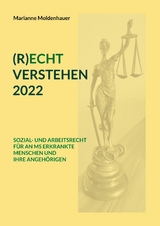 Marianne Moldenhauer

(R)ECHT VERSTEHEN 2022

SOZIAL- UND ARBEITSRECHT FÜR AN MS ERKRANKTE MENSCHEN UND IHRE ANGEHÖRIGEN